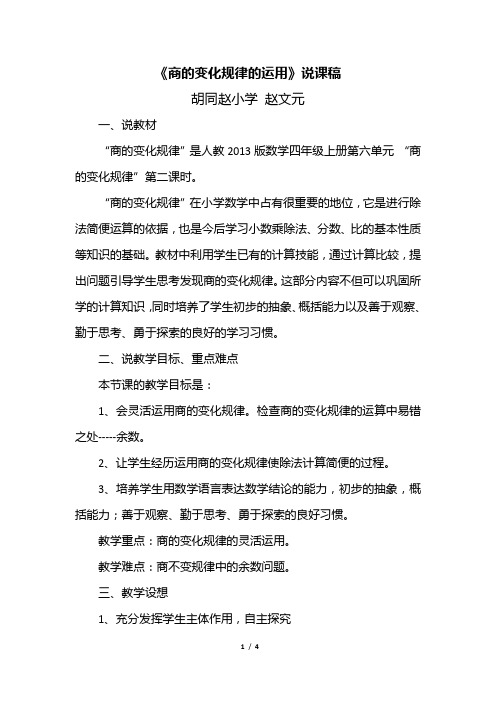 《商的变化规律的运用》说课稿

胡同赵小学 赵文元

一、说教材

“商的变化规律”是人教 2013 版数学四年级上册第六单元 “商的变化规律”第二课时。

“商的变化规律”在小学数学中占有很重要的地位，它是进行除法简便运算的依据，也是今后学习小数乘除法、分数、比的基本性质等知识的基础。教材中利用学生已有的计算技能，通过计算比较，提出问题引导学生思考发现商的变化规律。这部分内容不但可以巩固所学的计算知识，同时培养了学生初步的抽象、概括能力以及善于观察、勤于思考、勇于探索的良好的学习习惯。

二、说教学目标、重点难点

本节课的教学目标是：

1、会灵活运用商的变化规律。检查商的变化规律的运算中易错之处-----余数。

2、让学生经历运用商的变化规律使除法计算简便的过程。

3、培养学生用数学语言表达数学结论的能力，初步的抽象，概括能力；善于观察、勤于思考、勇于探索的良好习惯。

教学重点：商的变化规律的灵活运用。

教学难点：商不变规律中的余数问题。

三、教学设想

1、充分发挥学生主体作用，自主探究

1 / 4